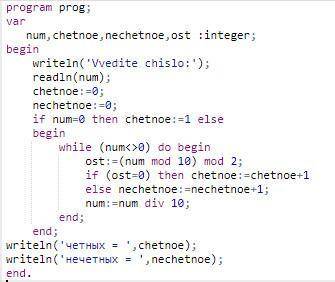 program prog;
var
   num,chetnoe,nechetnoe,ost :integer;
begin
    writeln('Vvedite chislo:');
    readln(num);
    chetnoe:=0;
    nechetnoe:=0;
    if num=0 then chetnoe:=1 else
    begin
        while (num<>0) do begin
            ost:=(num mod 10) mod 2;
            if (ost=0) then chetnoe:=chetnoe+1
            else nechetnoe:=nechetnoe+1;
            num:=num div 10;
        end;
    end;
writeln('четных = ',chetnoe);
writeln('нечетных = ',nechetnoe);
end.